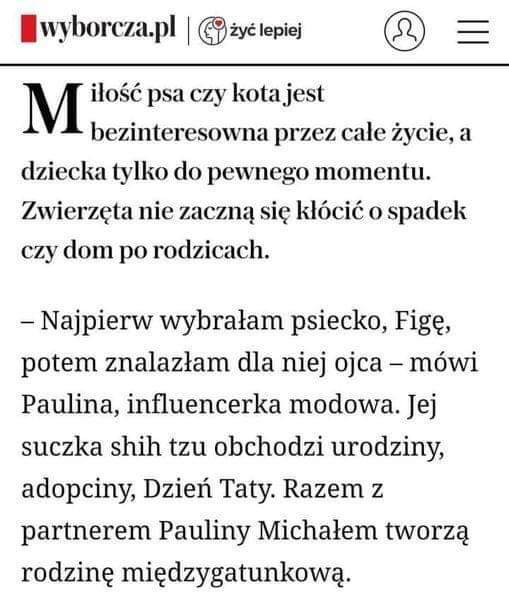 wyborcza.pl | żyć lepiej

Miłość psa czy kota jest bezinteresowna przez całe życie, a dziecka tylko do pewnego momentu. Zwierzęta nie zaczną się kłócić o spadek czy dom po rodzicach.

– Najpierw wybrałam psiecko, Figę, potem znalazłam dla niej ojca – mówi Paulina, influencerka modowa. Jej suczka shih tzu obchodzi urodziny, adopciny, Dzień Taty. Razem z partnerem Pauliny Michałem tworzą rodzinę międzygatunkową.